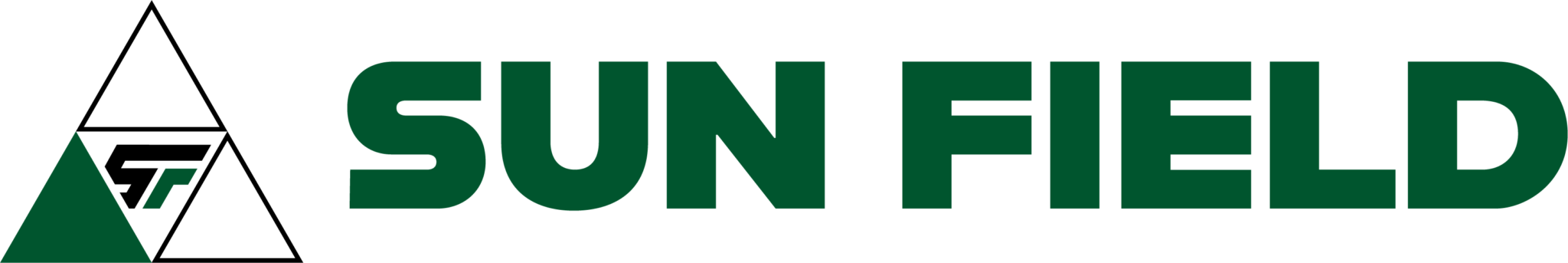 SF
SUN FIELD